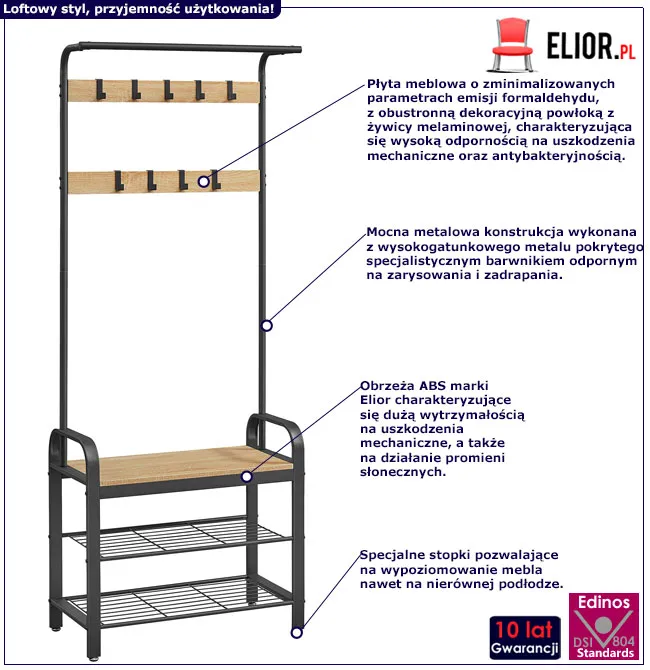 Loftowy styl, przyjemność użytkowania!

ELIOR.PL

Płyta meblowa o zminimalizowanych parametrach emisji formaldehydu, z obustronną dekoracyjną powłoką z żywicy melaminowej, charakteryzująca się wysoką odpornością na uszkodzenia mechaniczne oraz antybakteryjnością.

Mocna metalowa konstrukcja wykonana z wysokogatunkowego metalu pokrytego specjalistycznym barwnikiem odpornym na zarysowania i zadrapania.

Obrzeża ABS marki Elior charakteryzujące się dużą wytrzymałością na uszkodzenia mechaniczne, a także na działanie promieni słonecznych.

Specjalne stopki pozwalające na wypoziomowanie mebla nawet na nierównej podłodze.

10 lat
Gwarancji

Edinos
DSI 804
Standards